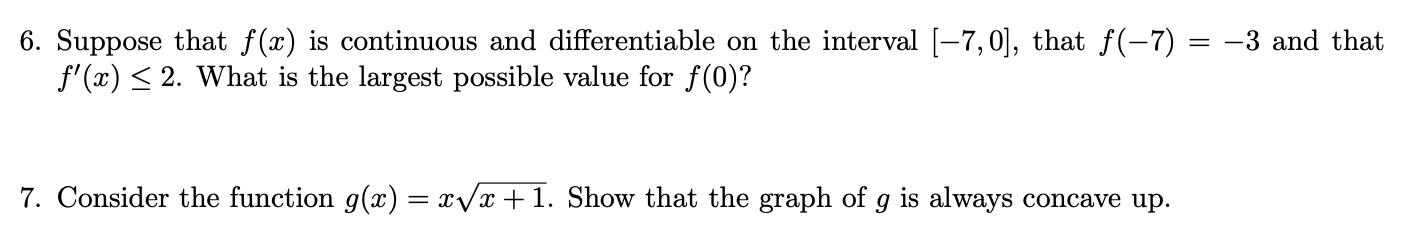 6. Suppose that $f(x)$ is continuous and differentiable on the interval $[-7, 0]$, that $f(-7) = -3$ and that $f'(x) \leq 2$. What is the largest possible value for $f(0)$?

7. Consider the function $g(x) = x\sqrt{x+1}$. Show that the graph of $g$ is always concave up.